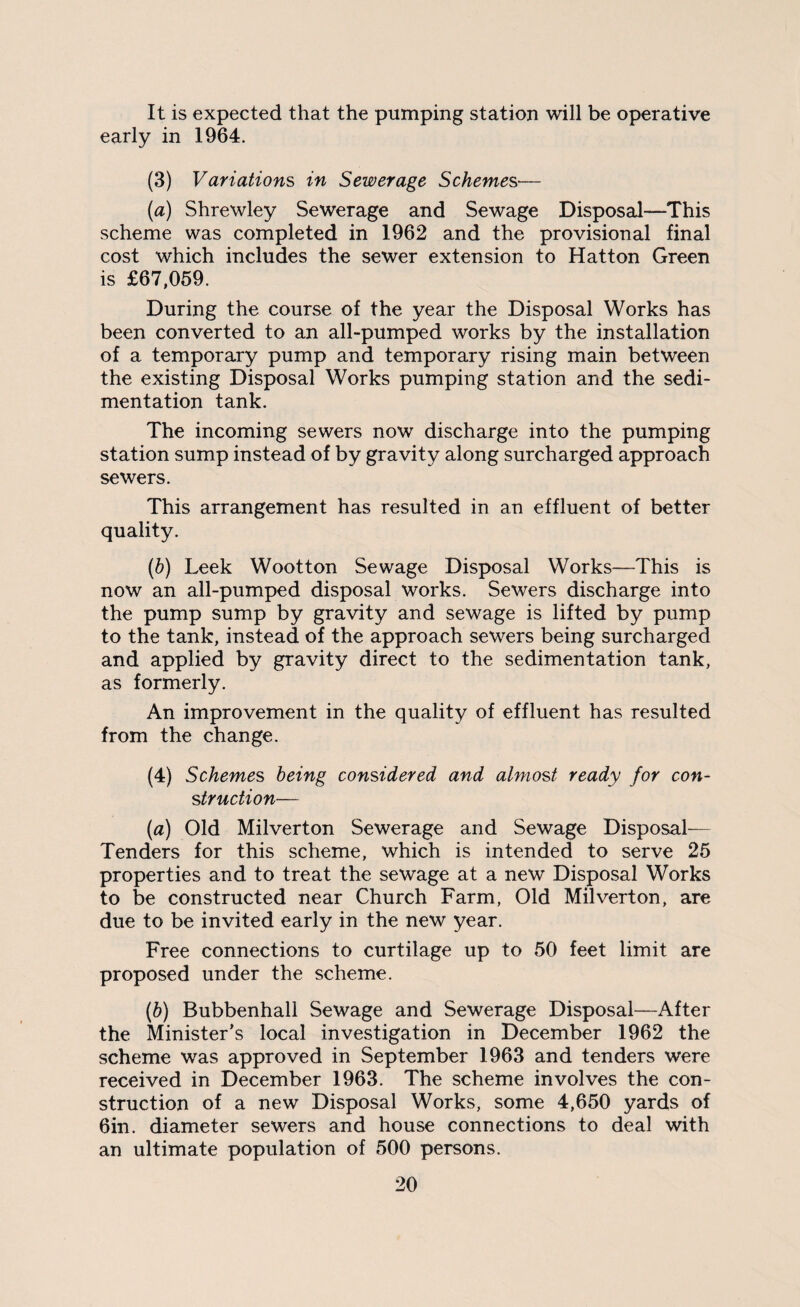 It is expected that the pumping station will be operative early in 1964.

(3) Variations in Sewerage Schemes—

(a) Shrewley Sewerage and Sewage Disposal—This scheme was completed in 1962 and the provisional final cost which includes the sewer extension to Hatton Green is £67,059.

During the course of the year the Disposal Works has been converted to an all-pumped works by the installation of a temporary pump and temporary rising main between the existing Disposal Works pumping station and the sedimentation tank.

The incoming sewers now discharge into the pumping station sump instead of by gravity along surcharged approach sewers.

This arrangement has resulted in an effluent of better quality.

(b) Leek Wootton Sewage Disposal Works—This is now an all-pumped disposal works. Sewers discharge into the pump sump by gravity and sewage is lifted by pump to the tank, instead of the approach sewers being surcharged and applied by gravity direct to the sedimentation tank, as formerly.

An improvement in the quality of effluent has resulted from the change.

(4) Schemes being considered and almost ready for construction—

(a) Old Milverton Sewerage and Sewage Disposal—Tenders for this scheme, which is intended to serve 25 properties and to treat the sewage at a new Disposal Works to be constructed near Church Farm, Old Milverton, are due to be invited early in the new year.

Free connections to curtilage up to 50 feet limit are proposed under the scheme.

(b) Bubbenhall Sewage and Sewerage Disposal—After the Minister's local investigation in December 1962 the scheme was approved in September 1963 and tenders were received in December 1963. The scheme involves the construction of a new Disposal Works, some 4,650 yards of 6in. diameter sewers and house connections to deal with an ultimate population of 500 persons.

20